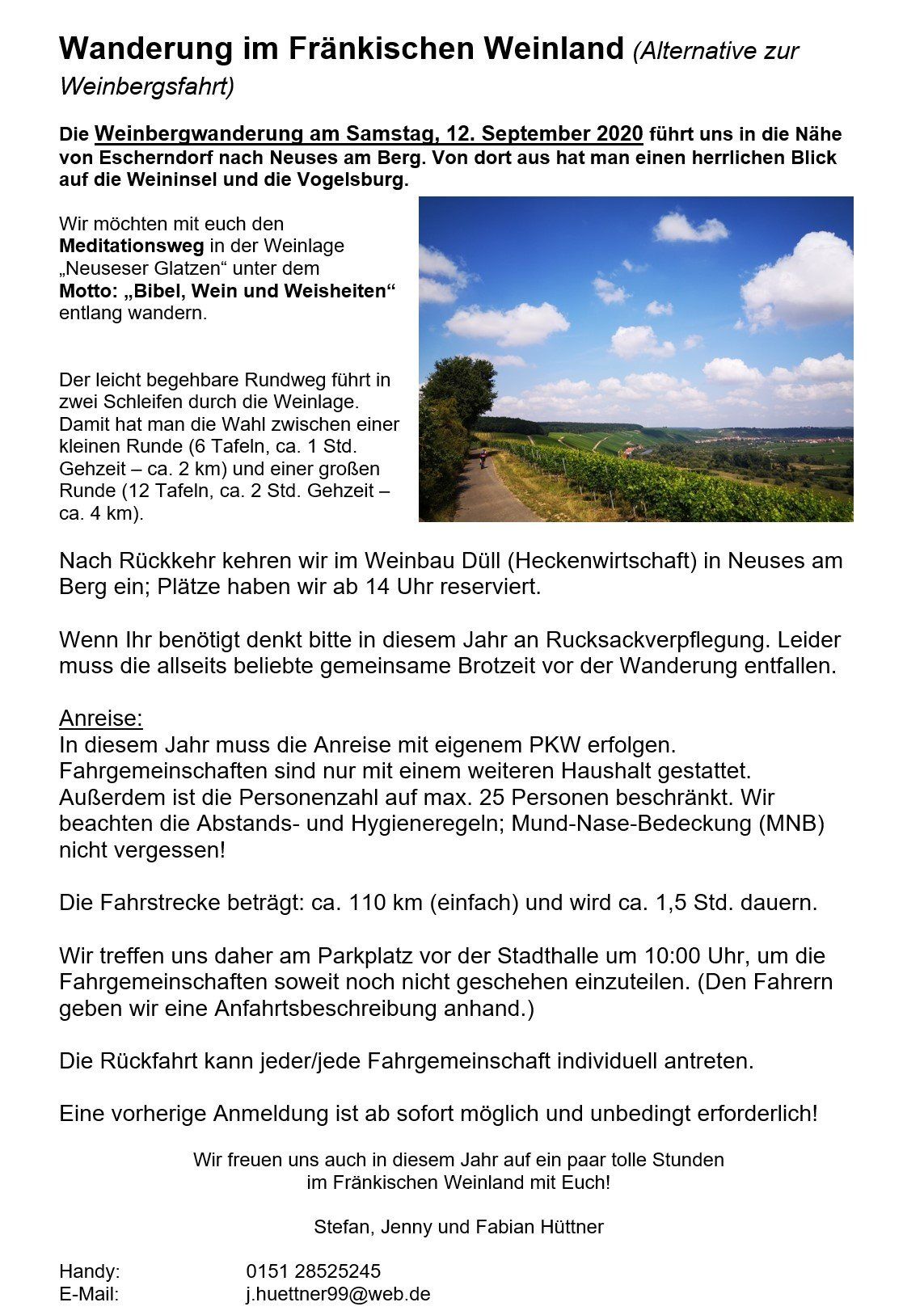 Wanderung im Fränkischen Weinland (Alternative zur Weinbergsfahrt)

Die Weinbergwanderung am Samstag, 12. September 2020 führt uns in die Nähe von Escherndorf nach Neuses am Berg. Von dort aus hat man einen herrlichen Blick auf die Weininsel und die Vogelsburg.

Wir möchten mit euch den Meditationsweg in der Weinlage „Neuseser Glatzen“ unter dem Motto: „Bibel, Wein und Weisheiten“ entlang wandern.

Der leicht begehbare Rundweg führt in zwei Schleifen durch die Weinlage. Damit hat man die Wahl zwischen einer kleinen Runde (6 Tafeln, ca. 1 Std. Gehzeit – ca. 2 km) und einer großen Runde (12 Tafeln, ca. 2 Std. Gehzeit – ca. 4 km).

Nach Rückkehr kehren wir im Weinbau Düll (Heckenwirtschaft) in Neuses am Berg ein; Plätze haben wir ab 14 Uhr reserviert.

Wenn Ihr benötigt denkt bitte in diesem Jahr an Rucksackverpflegung. Leider muss die allseits beliebte gemeinsame Brotzeit vor der Wanderung entfallen.

Anreise:
In diesem Jahr muss die Anreise mit eigenem PKW erfolgen. Fahrgemeinschaften sind nur mit einem weiteren Haushalt gestattet. Außerdem ist die Personenzahl auf max. 25 Personen beschränkt. Wir beachten die Abstands- und Hygieneregeln; Mund-Nase-Bedeckung (MNB) nicht vergessen!

Die Fahrstrecke beträgt: ca. 110 km (einfach) und wird ca. 1,5 Std. dauern.

Wir treffen uns daher am Parkplatz vor der Stadthalle um 10:00 Uhr, um die Fahrgemeinschaften soweit noch nicht geschehen einzuteilen. (Den Fahrern geben wir eine Anfahrtsbeschreibung anhand.)

Die Rückfahrt kann jeder/jede Fahrgemeinschaft individuell antreten.

Eine vorherige Anmeldung ist ab sofort möglich und unbedingt erforderlich!

Wir freuen uns auch in diesem Jahr auf ein paar tolle Stunden im Fränkischen Weinland mit Euch!

Stefan, Jenny und Fabian Hüttner

Handy: 0151 28525245
E-Mail: j.huettner99@web.de